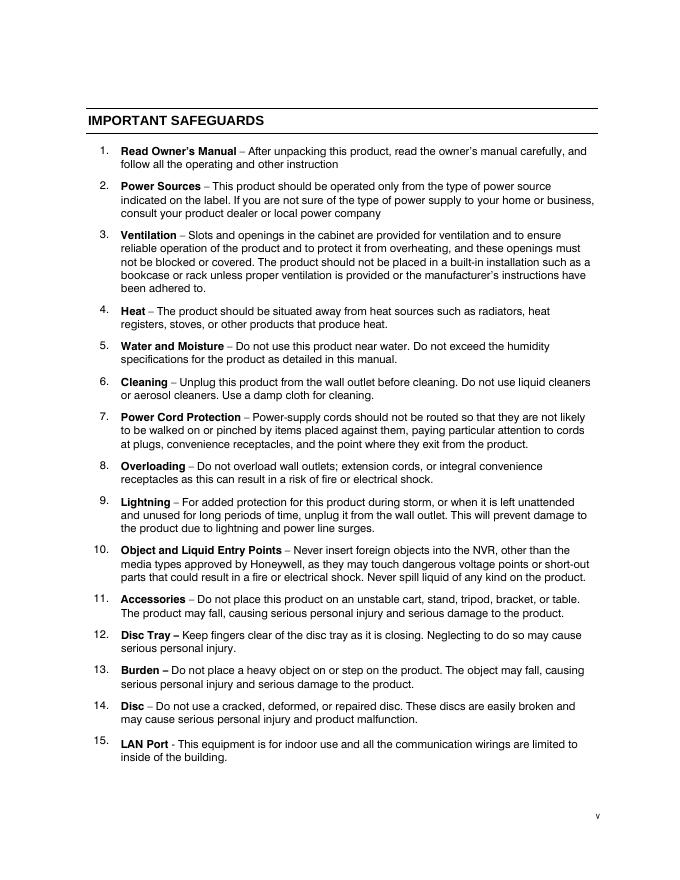 IMPORTANT SAFEGUARDS

1. Read Owner's Manual – After unpacking this product, read the owner's manual carefully, and follow all the operating and other instruction

2. Power Sources – This product should be operated only from the type of power source indicated on the label. If you are not sure of the type of power supply to your home or business, consult your product dealer or local power company

3. Ventilation – Slots and openings in the cabinet are provided for ventilation and to ensure reliable operation of the product and to protect it from overheating, and these openings must not be blocked or covered. The product should not be placed in a built-in installation such as a bookcase or rack unless proper ventilation is provided or the manufacturer's instructions have been adhered to.

4. Heat – The product should be situated away from heat sources such as radiators, heat registers, stoves, or other products that produce heat.

5. Water and Moisture – Do not use this product near water. Do not exceed the humidity specifications for the product as detailed in this manual.

6. Cleaning – Unplug this product from the wall outlet before cleaning. Do not use liquid cleaners or aerosol cleaners. Use a damp cloth for cleaning.

7. Power Cord Protection – Power-supply cords should not be routed so that they are not likely to be walked on or pinched by items placed against them, paying particular attention to cords at plugs, convenience receptacles, and the point where they exit from the product.

8. Overloading – Do not overload wall outlets; extension cords, or integral convenience receptacles as this can result in a risk of fire or electrical shock.

9. Lightning – For added protection for this product during storm, or when it is left unattended and unused for long periods of time, unplug it from the wall outlet. This will prevent damage to the product due to lightning and power line surges.

10. Object and Liquid Entry Points – Never insert foreign objects into the NVR, other than the media types approved by Honeywell, as they may touch dangerous voltage points or short-out parts that could result in a fire or electrical shock. Never spill liquid of any kind on the product.

11. Accessories – Do not place this product on an unstable cart, stand, tripod, bracket, or table. The product may fall, causing serious personal injury and serious damage to the product.

12. Disc Tray – Keep fingers clear of the disc tray as it is closing. Neglecting to do so may cause serious personal injury.

13. Burden – Do not place a heavy object on or step on the product. The object may fall, causing serious personal injury and serious damage to the product.

14. Disc – Do not use a cracked, deformed, or repaired disc. These discs are easily broken and may cause serious personal injury and product malfunction.

15. LAN Port - This equipment is for indoor use and all the communication wirings are limited to inside of the building.

v